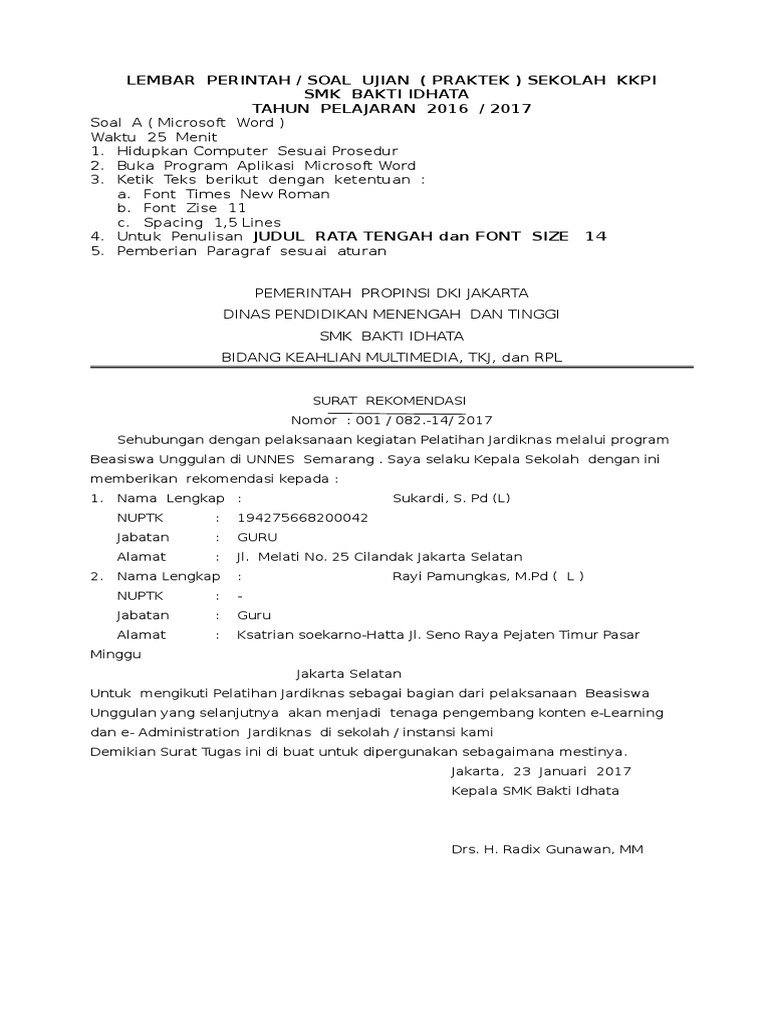 LEMBAR PERINTAH / SOAL UJIAN ( PRAKTEK ) SEKOLAH KKPI
SMK BAKTI IDHATA
TAHUN PELAJARAN 2016 / 2017

Soal A ( Microsoft Word )
Waktu 25 Menit
1. Hidupkan Computer Sesuai Prosedur
2. Buka Program Aplikasi Microsoft Word
3. Ketik Teks berikut dengan ketentuan :
a. Font Times New Roman
b. Font Zise 11
c. Spacing 1,5 Lines
4. Untuk Penulisan JUDUL RATA TENGAH dan FONT SIZE 14
5. Pemberian Paragraf sesuai aturan

PEMERINTAH PROPINSI DKI JAKARTA
DINAS PENDIDIKAN MENENGAH DAN TINGGI
SMK BAKTI IDHATA
BIDANG KEAHLIAN MULTIMEDIA, TKJ, dan RPL

SURAT REKOMENDASI
Nomor : 001 / 082.-14/ 2017

Sehubungan dengan pelaksanaan kegiatan Pelatihan Jardiknas melalui program Beasiswa Unggulan di UNNES Semarang . Saya selaku Kepala Sekolah dengan ini memberikan rekomendasi kepada :

1. Nama Lengkap : Sukardi, S. Pd (L)
NUPTK : 194275668200042
Jabatan : GURU
Alamat : Jl. Melati No. 25 Cilandak Jakarta Selatan
2. Nama Lengkap : Rayi Pamungkas, M.Pd ( L )
NUPTK : -
Jabatan : Guru
Alamat : Ksatrian soekarno-Hatta Jl. Seno Raya Pejaten Timur Pasar Minggu
Jakarta Selatan

Untuk mengikuti Pelatihan Jardiknas sebagai bagian dari pelaksanaan Beasiswa Unggulan yang selanjutnya akan menjadi tenaga pengembang konten e-Learning dan e- Administration Jardiknas di sekolah / instansi kami
Demikian Surat Tugas ini di buat untuk dipergunakan sebagaimana mestinya.

Jakarta, 23 Januari 2017
Kepala SMK Bakti Idhata

Drs. H. Radix Gunawan, MM